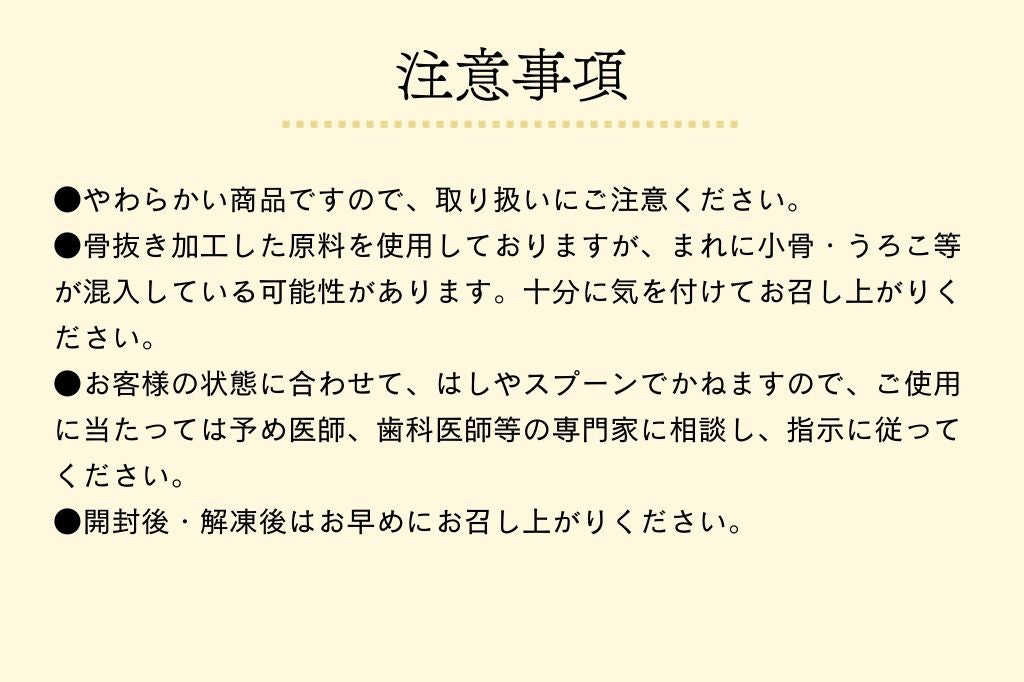 注意事項

●やわらかい商品ですので、取り扱いにご注意ください。
●骨抜き加工した原料を使用しておりますが、まれに小骨・うろこ等が混入している可能性があります。十分に気を付けてお召し上がりください。
●お客様の状態に合わせて、はしやスプーンでかねますので、ご使用に当たっては予め医師、歯科医師等の専門家に相談し、指示に従ってください。
●開封後・解凍後はお早めにお召し上がりください。